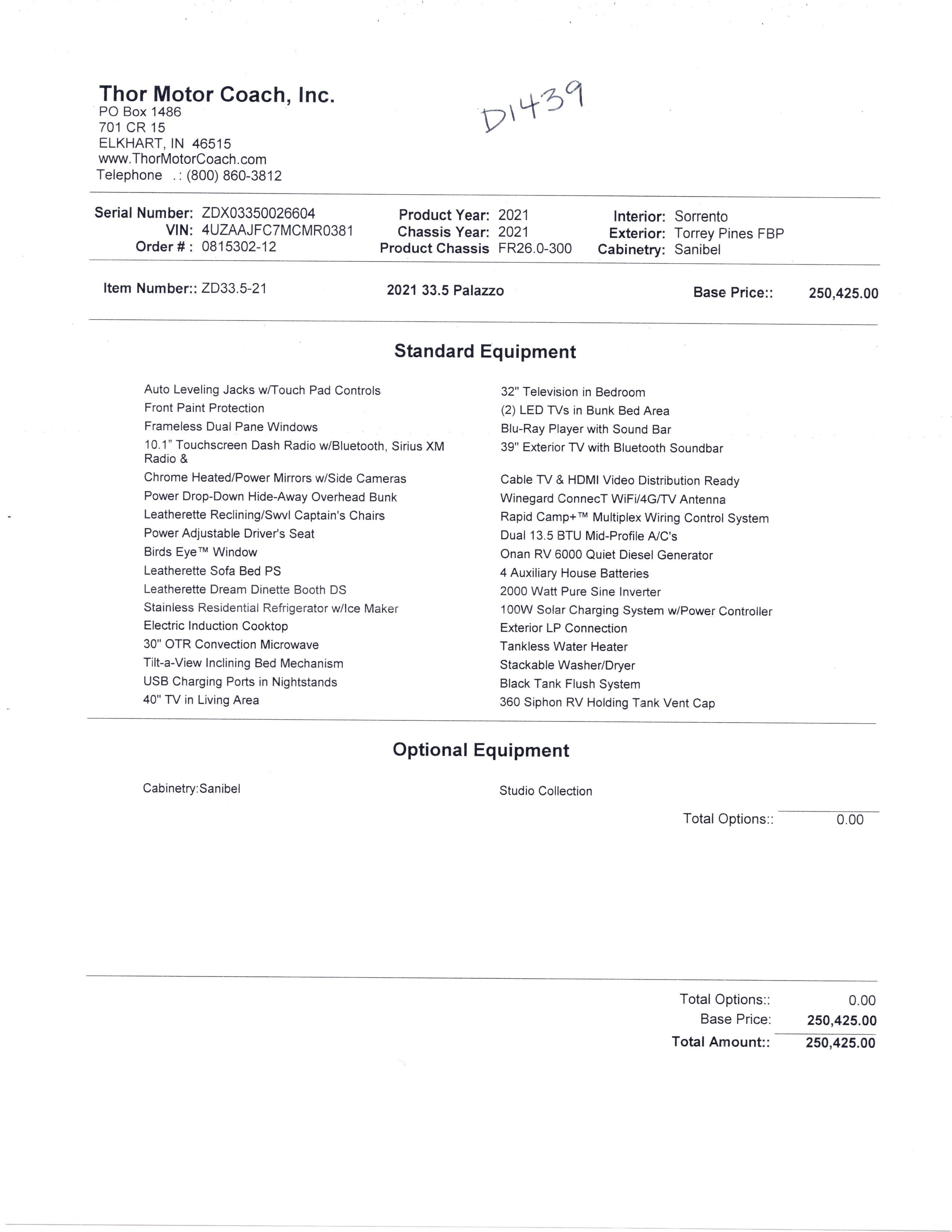 Thor Motor Coach, Inc.
PO Box 1486
701 CR 15
ELKHART, IN 46515
www.ThorMotorCoach.com
Telephone .: (800) 860-3812

D1439

Serial Number: ZDX03350026604
VIN: 4UZAAJFC7MCMR0381
Order # : 0815302-12

Product Year: 2021
Chassis Year: 2021
Product Chassis FR26.0-300

Interior: Sorrento
Exterior: Torrey Pines FBP
Cabinetry: Sanibel

Item Number:: ZD33.5-21
2021 33.5 Palazzo
Base Price:: 250,425.00

Standard Equipment

Auto Leveling Jacks w/Touch Pad Controls
Front Paint Protection
Frameless Dual Pane Windows
10.1" Touchscreen Dash Radio w/Bluetooth, Sirius XM Radio &
Chrome Heated/Power Mirrors w/Side Cameras
Power Drop-Down Hide-Away Overhead Bunk
Leatherette Reclining/Swvl Captain's Chairs
Power Adjustable Driver's Seat
Birds Eye™ Window
Leatherette Sofa Bed PS
Leatherette Dream Dinette Booth DS
Stainless Residential Refrigerator w/Ice Maker
Electric Induction Cooktop
30" OTR Convection Microwave
Tilt-a-View Inclining Bed Mechanism
USB Charging Ports in Nightstands
40" TV in Living Area

32" Television in Bedroom
(2) LED TVs in Bunk Bed Area
Blu-Ray Player with Sound Bar
39" Exterior TV with Bluetooth Soundbar
Cable TV & HDMI Video Distribution Ready
Winegard ConnecT WiFi/4G/TV Antenna
Rapid Camp+™ Multiplex Wiring Control System
Dual 13.5 BTU Mid-Profile A/C's
Onan RV 6000 Quiet Diesel Generator
4 Auxiliary House Batteries
2000 Watt Pure Sine Inverter
100W Solar Charging System w/Power Controller
Exterior LP Connection
Tankless Water Heater
Stackable Washer/Dryer
Black Tank Flush System
360 Siphon RV Holding Tank Vent Cap

Optional Equipment

Cabinetry:Sanibel
Studio Collection

Total Options:: 0.00

Total Options:: 0.00
Base Price: 250,425.00
Total Amount:: 250,425.00